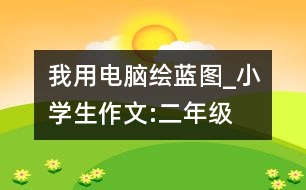 我用电脑绘蓝图_小学生作文:二年级